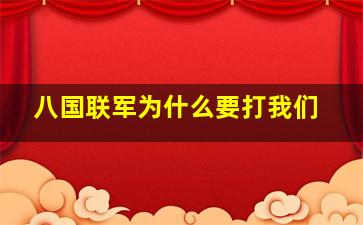 八国联军为什么要打我们